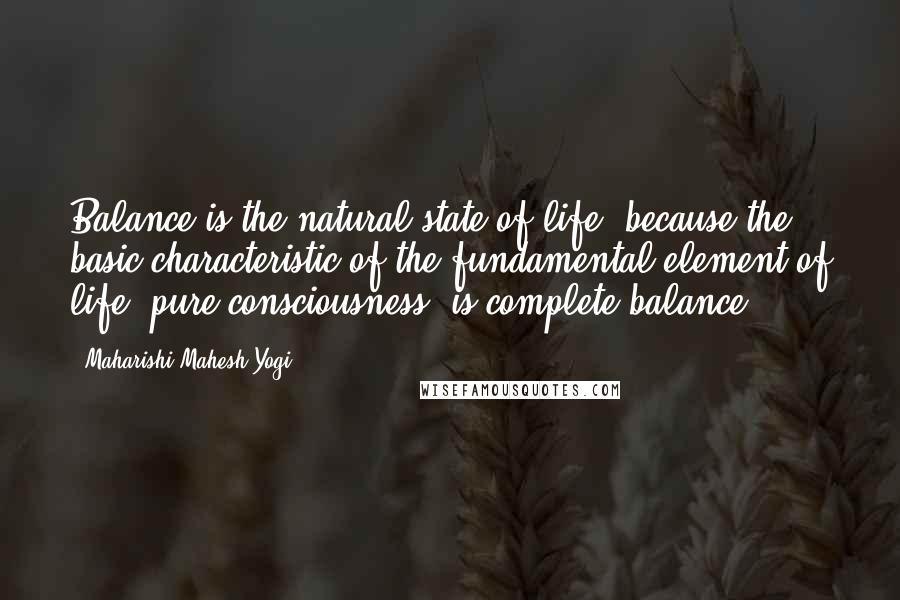 Balance is the natural state of life, because the basic characteristic of the fundamental element of life, pure consciousness, is complete balance.

- Maharishi Mahesh Yogi

WISEFAMOUSQUOTES.COM